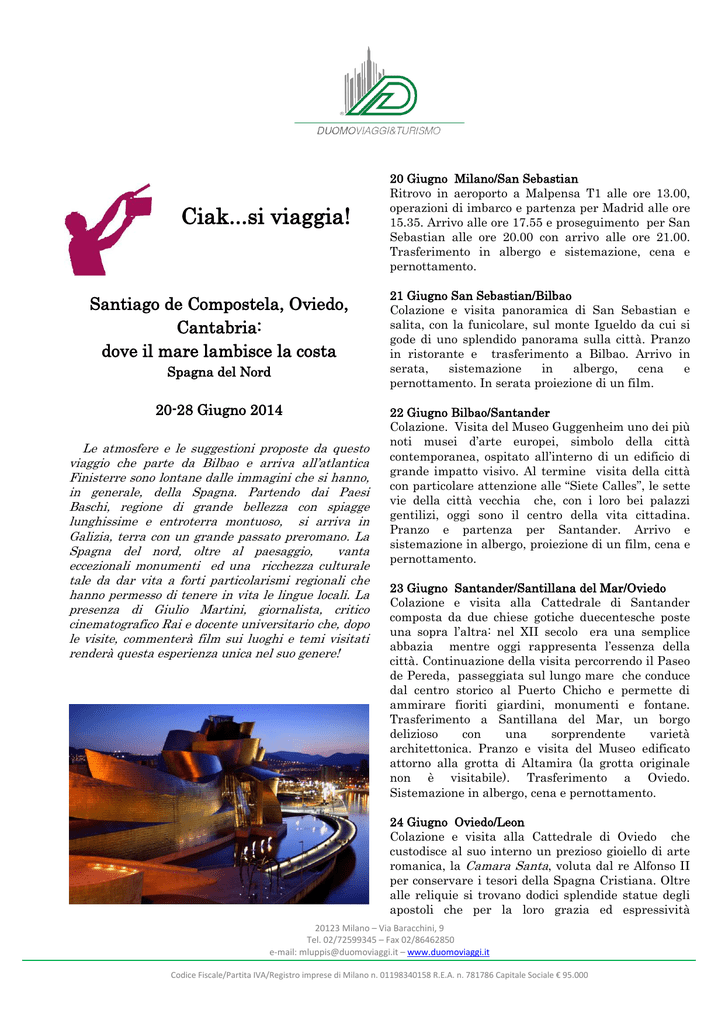 DUOMOVIAGGI&TURISMO

Ciak...si viaggia!

Santiago de Compostela, Oviedo, Cantabria:
dove il mare lambisce la costa
Spagna del Nord

20-28 Giugno 2014

Le atmosfere e le suggestioni proposte da questo viaggio che parte da Bilbao e arriva all'atlantica Finisterre sono lontane dalle immagini che si hanno, in generale, della Spagna. Partendo dai Paesi Baschi, regione di grande bellezza con spiagge lunghissime e entroterra montuoso, si arriva in Galizia, terra con un grande passato preromano. La Spagna del nord, oltre al paesaggio, vanta eccezionali monumenti ed una ricchezza culturale tale da dar vita a forti particolarismi regionali che hanno permesso di tenere in vita le lingue locali. La presenza di Giulio Martini, giornalista, critico cinematografico Rai e docente universitario che, dopo le visite, commenterà film sui luoghi e temi visitati renderà questa esperienza unica nel suo genere!

20 Giugno Milano/San Sebastian
Ritrovo in aeroporto a Malpensa T1 alle ore 13.00, operazioni di imbarco e partenza per Madrid alle ore 15.35. Arrivo alle ore 17.55 e proseguimento per San Sebastian alle ore 20.00 con arrivo alle ore 21.00. Trasferimento in albergo e sistemazione, cena e pernottamento.

21 Giugno San Sebastian/Bilbao
Colazione e visita panoramica di San Sebastian e salita, con la funicolare, sul monte Igueldo da cui si gode di uno splendido panorama sulla città. Pranzo in ristorante e trasferimento a Bilbao. Arrivo in serata, sistemazione in albergo, cena e pernottamento. In serata proiezione di un film.

22 Giugno Bilbao/Santander
Colazione. Visita del Museo Guggenheim uno dei più noti musei d'arte europei, simbolo della città contemporanea, ospitato all'interno di un edificio di grande impatto visivo. Al termine visita della città con particolare attenzione alle "Siete Calles", le sette vie della città vecchia che, con i loro bei palazzi gentilizi, oggi sono il centro della vita cittadina. Pranzo e partenza per Santander. Arrivo e sistemazione in albergo, proiezione di un film, cena e pernottamento.

23 Giugno Santander/Santillana del Mar/Oviedo
Colazione e visita alla Cattedrale di Santander composta da due chiese gotiche duecentesche poste una sopra l'altra: nel XII secolo era una semplice abbazia mentre oggi rappresenta l'essenza della città. Continuazione della visita percorrendo il Paseo de Pereda, passeggiata sul lungo mare che conduce dal centro storico al Puerto Chicho e permette di ammirare fioriti giardini, monumenti e fontane. Trasferimento a Santillana del Mar, un borgo delizioso con una sorprendente varietà architettonica. Pranzo e visita del Museo edificato attorno alla grotta di Altamira (la grotta originale non è visitabile). Trasferimento a Oviedo. Sistemazione in albergo, cena e pernottamento.

24 Giugno Oviedo/Leon
Colazione e visita alla Cattedrale di Oviedo che custodisce al suo interno un prezioso gioiello di arte romanica, la Camara Santa, voluta dal re Alfonso II per conservare i tesori della Spagna Cristiana. Oltre alle reliquie si trovano dodici splendide statue degli apostoli che per la loro grazia ed espressività

20123 Milano – Via Baracchini, 9
Tel. 02/72599345 – Fax 02/86462850
e-mail: mluppis@duomoviaggi.it – www.duomoviaggi.it

Codice Fiscale/Partita IVA/Registro imprese di Milano n. 01198340158 R.E.A. n. 781786 Capitale Sociale € 95.000